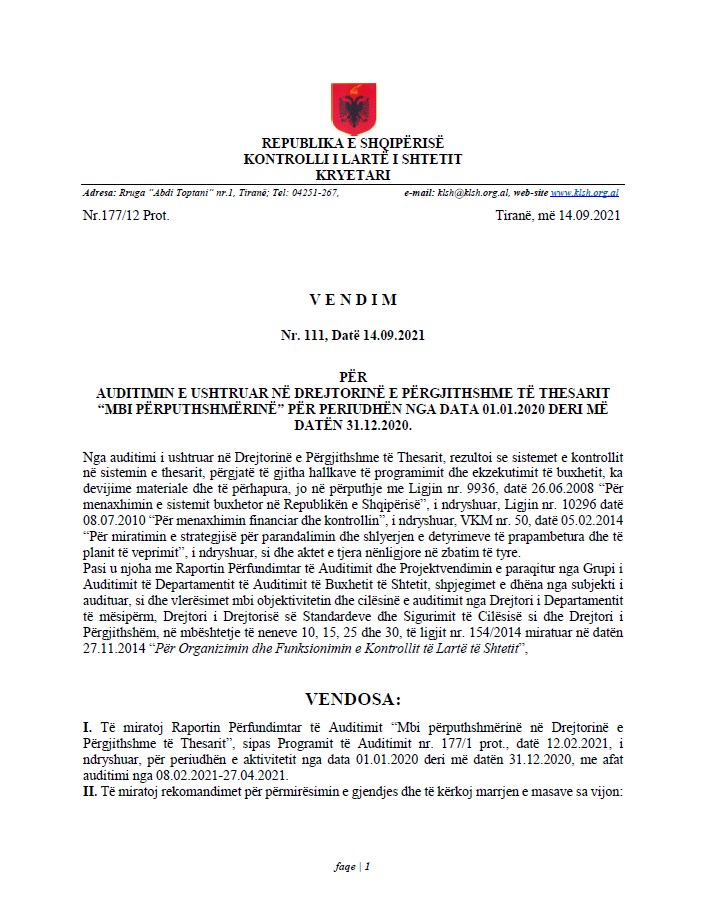 REPUBLIKA E SHQIPËRISË
KONTROLLI I LARTË I SHTETIT
KRYETARI

Adresa: Rruga "Abdi Toptani" nr.1, Tiranë; Tel: 04251-267, e-mail: klsh@klsh.org.al, web-site www.klsh.org.al

Nr.177/12 Prot. Tiranë, më 14.09.2021

V E N D I M

Nr. 111, Datë 14.09.2021

PËR
AUDITIMIN E USHTRUAR NË DREJTORINË E PËRGJITHSHME TË THESARIT "MBI PËRPUTHSHMËRINË" PËR PERIUDHËN NGA DATA 01.01.2020 DERI MË DATËN 31.12.2020.

Nga auditimi i ushtruar në Drejtorinë e Përgjithshme të Thesarit, rezultoi se sistemet e kontrollit në sistemin e thesarit, përgjatë të gjitha hallkave të programimit dhe ekzekutimit të buxhetit, ka devijime materiale dhe të përhapura, jo në përputhje me Ligjin nr. 9936, datë 26.06.2008 "Për menaxhimin e sistemit buxhetor në Republikën e Shqipërisë", i ndryshuar, Ligjin nr. 10296 datë 08.07.2010 "Për menaxhimin financiar dhe kontrollin", i ndryshuar, VKM nr. 50, datë 05.02.2014 "Për miratimin e strategjisë për parandalimin dhe shlyerjen e detyrimeve të prapambetura dhe të planit të veprimit", i ndryshuar, si dhe aktet e tjera nënligjore në zbatim të tyre.
Pasi u njoha me Raportin Përfundimtar të Auditimit dhe Projektvendimin e paraqitur nga Grupi i Auditimit të Departamentit të Auditimit të Buxhetit të Shtetit, shpjegimet e dhëna nga subjekti i audituar, si dhe vlerësimet mbi objektivitetin dhe cilësinë e auditimit nga Drejtori i Departamentit të mësipërm, Drejtori i Drejtorisë së Standardeve dhe Sigurimit të Cilësisë si dhe Drejtori i Përgjithshëm, në mbështetje të neneve 10, 15, 25 dhe 30, të ligjit nr. 154/2014 miratuar në datën 27.11.2014 "Për Organizimin dhe Funksionimin e Kontrollit të Lartë të Shtetit",

VENDOSA:

I. Të miratoj Raportin Përfundimtar të Auditimit "Mbi përputhshmërinë në Drejtorinë e Përgjithshme të Thesarit", sipas Programit të Auditimit nr. 177/1 prot., datë 12.02.2021, i ndryshuar, për periudhën e aktivitetit nga data 01.01.2020 deri më datën 31.12.2020, me afat auditimi nga 08.02.2021-27.04.2021.
II. Të miratoj rekomandimet për përmirësimin e gjendjes dhe të kërkoj marrjen e masave sa vijon:

faqe | 1